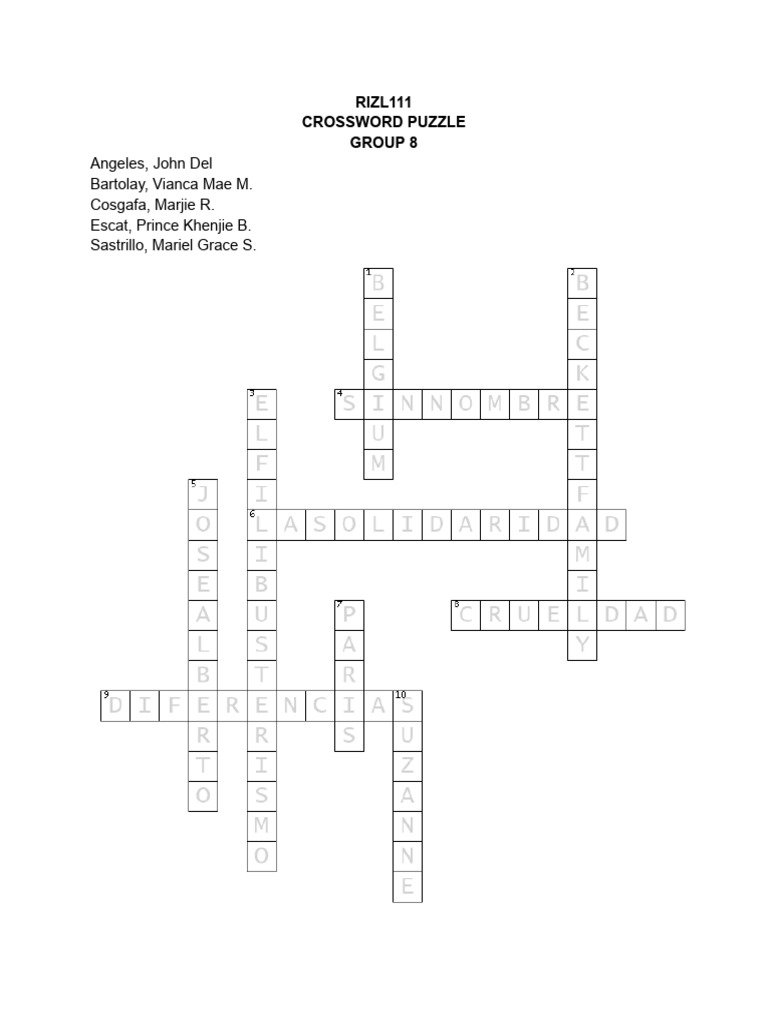 RIZL111
CROSSWORD PUZZLE
GROUP 8

Angeles, John Del
Bartolay, Vianca Mae M.
Cosgafa, Marjie R.
Escat, Prince Khenjie B.
Sastrillo, Mariel Grace S.

1 BELGIUM
2 BECKETTFAMILY
3 ELFILIBUSTERISMO
4 SINNOMBRE
5 JOSEALBERTO
6 LASOLIDARIDAD
7 PARIS
8 CRUELDAD
9 DIFERENCIAS
10 SUZANNE